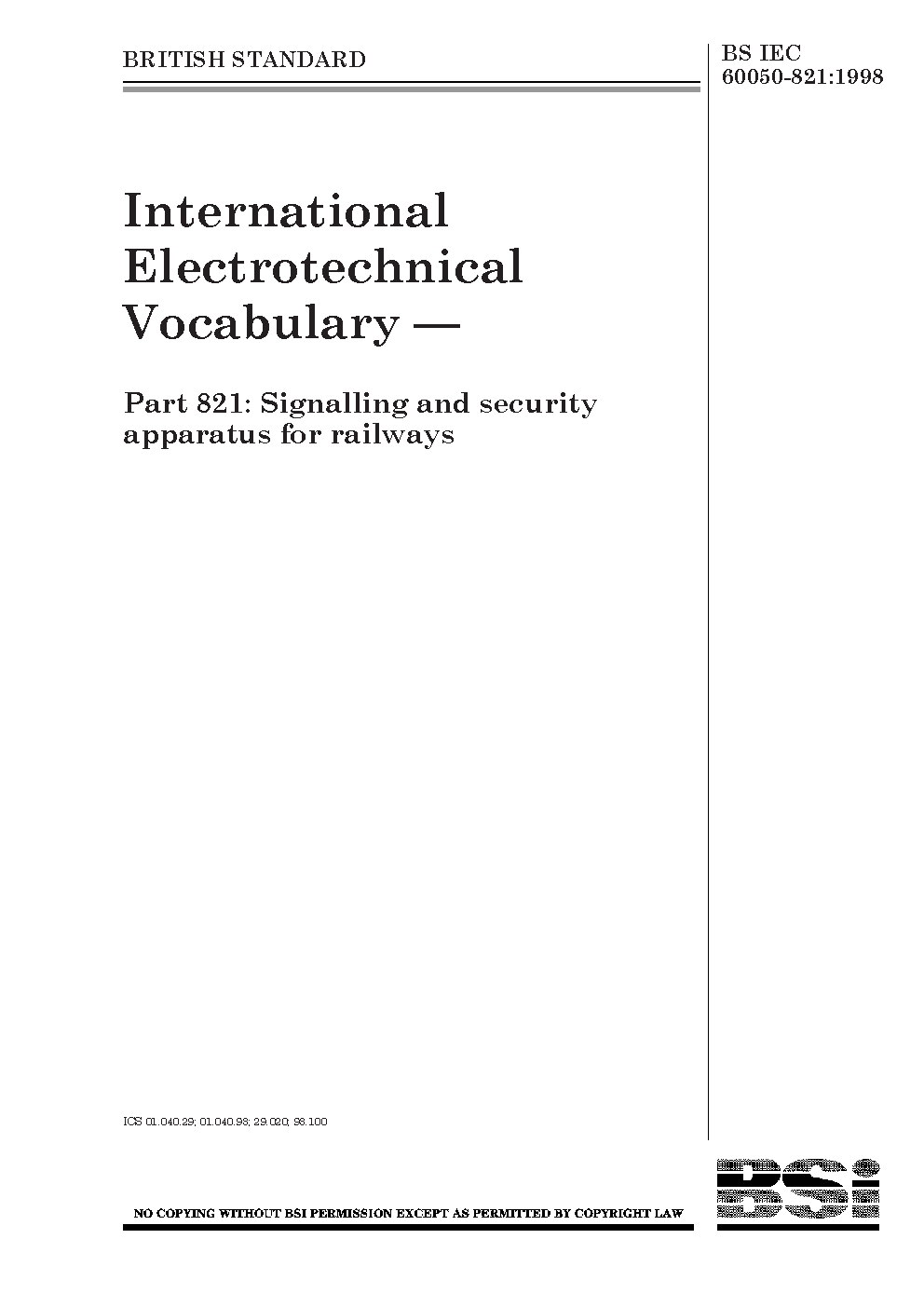 BRITISH STANDARD

BS IEC 60050-821:1998

International Electrotechnical Vocabulary —

Part 821: Signalling and security apparatus for railways

ICS 01.040.29; 01.040.93; 29.020; 93.100

NO COPYING WITHOUT BSI PERMISSION EXCEPT AS PERMITTED BY COPYRIGHT LAW

BSi